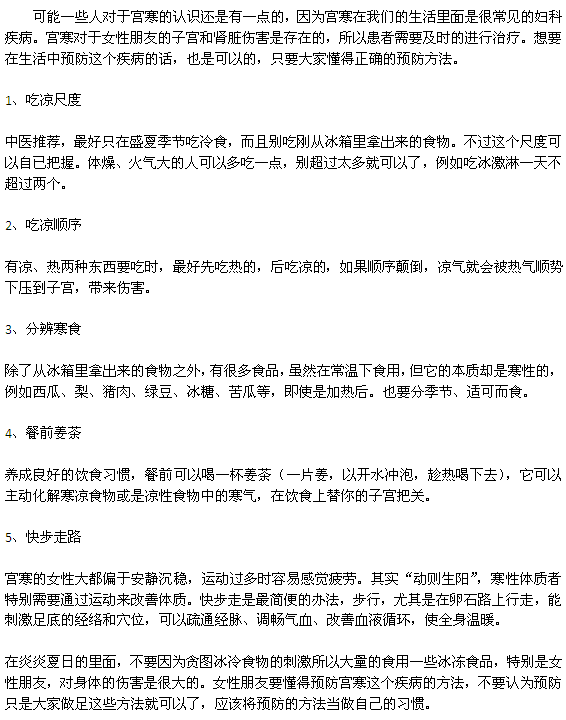 可能一些人对于宫寒的认识还是有一点的，因为宫寒在我们的生活里面是很常见的妇科疾病。宫寒对于女性朋友的子宫和肾脏伤害是存在的，所以患者需要及时的进行治疗。想要在生活中预防这个疾病的话，也是可以的，只要大家懂得正确的预防方法。

1、吃凉尺度

中医推荐，最好只在盛夏季节吃冷食，而且别吃刚从冰箱里拿出来的食物。不过这个尺度可以自已把握。体燥、火气大的人可以多吃一点，别超过太多就可以了，例如吃冰激淋一天不超过两个。

2、吃凉顺序

有凉、热两种东西要吃时，最好先吃热的，后吃凉的，如果顺序颠倒，凉气就会被热气顺势下压到子宫，带来伤害。

3、分辨寒食

除了从冰箱里拿出来的食物之外，有很多食品，虽然在常温下食用，但它的本质却是寒性的，例如西瓜、梨、猪肉、绿豆、冰糖、苦瓜等，即使是加热后。也要分季节、适可而食。

4、餐前姜茶

养成良好的饮食习惯，餐前可以喝一杯姜茶（一片姜，以开水冲泡，趁热喝下去），它可以主动化解寒凉食物或是凉性食物中的寒气，在饮食上替你的子宫把关。

5、快步走路

宫寒的女性大都偏于安静沉稳，运动过多时容易感觉疲劳。其实“动则生阳”，寒性体质者特别需要通过运动来改善体质。快步走是最简便的办法，步行，尤其是在卵石路上行走，能刺激足底的经络和穴位，可以疏通经脉、调畅气血、改善血液循环，使全身温暖。

在炎炎夏日的里面，不要因为贪图冰冷食物的刺激所以大量的食用一些冰冻食品，特别是女性朋友，对身体的伤害是很大的。女性朋友要懂得预防宫寒这个疾病的方法，不要认为预防只是大家做足这些方法就可以了，应该将预防的方法当做自己的习惯。